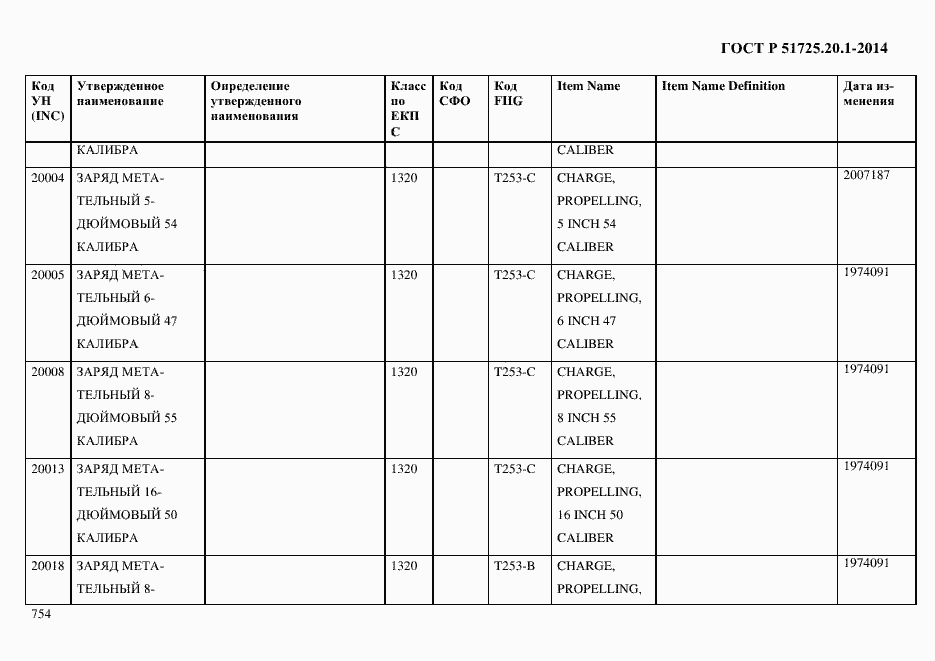 ГОСТ Р 51725.20.1-2014

| Код УН (INC) | Утвержденное наименование | Определение утвержденного наименования | Класс по ЕКПС | Код СФО | Код FIIG | Item Name | Item Name Definition | Дата изменения |
|---|---|---|---|---|---|---|---|---|
| | КАЛИБРА | | | | | CALIBER | | |
| 20004 | ЗАРЯД МЕТАТЕЛЬНЫЙ 5-ДЮЙМОВЫЙ 54 КАЛИБРА | | 1320 | | T253-C | CHARGE, PROPELLING, 5 INCH 54 CALIBER | | 2007187 |
| 20005 | ЗАРЯД МЕТАТЕЛЬНЫЙ 6-ДЮЙМОВЫЙ 47 КАЛИБРА | | 1320 | | T253-C | CHARGE, PROPELLING, 6 INCH 47 CALIBER | | 1974091 |
| 20008 | ЗАРЯД МЕТАТЕЛЬНЫЙ 8-ДЮЙМОВЫЙ 55 КАЛИБРА | | 1320 | | T253-C | CHARGE, PROPELLING, 8 INCH 55 CALIBER | | 1974091 |
| 20013 | ЗАРЯД МЕТАТЕЛЬНЫЙ 16-ДЮЙМОВЫЙ 50 КАЛИБРА | | 1320 | | T253-C | CHARGE, PROPELLING, 16 INCH 50 CALIBER | | 1974091 |
| 20018 | ЗАРЯД МЕТАТЕЛЬНЫЙ 8- | | 1320 | | T253-B | CHARGE, PROPELLING, | | 1974091 |

754